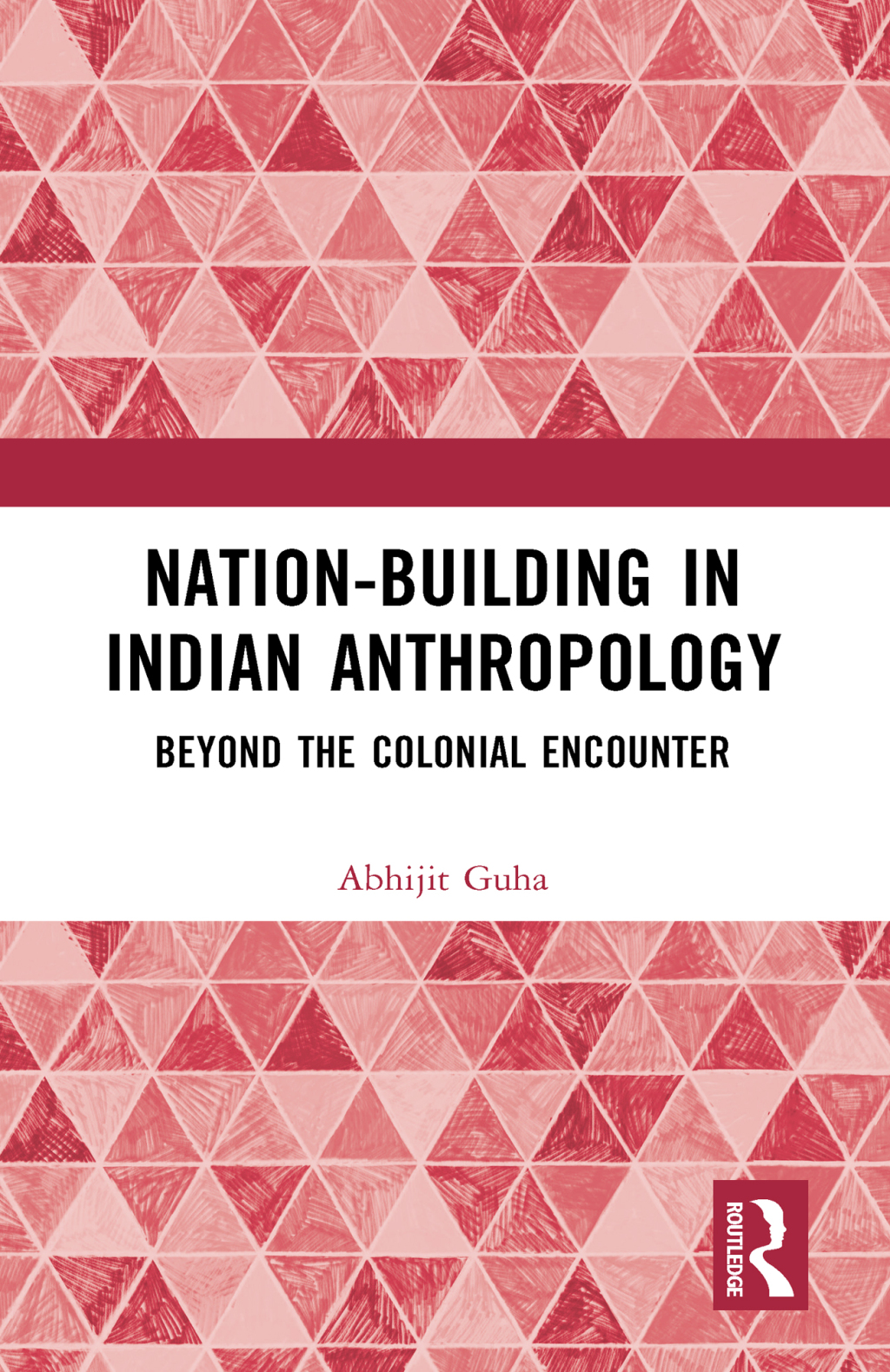 NATION-BUILDING IN INDIAN ANTHROPOLOGY

BEYOND THE COLONIAL ENCOUNTER

Abhijit Guha

ROUTLEDGE